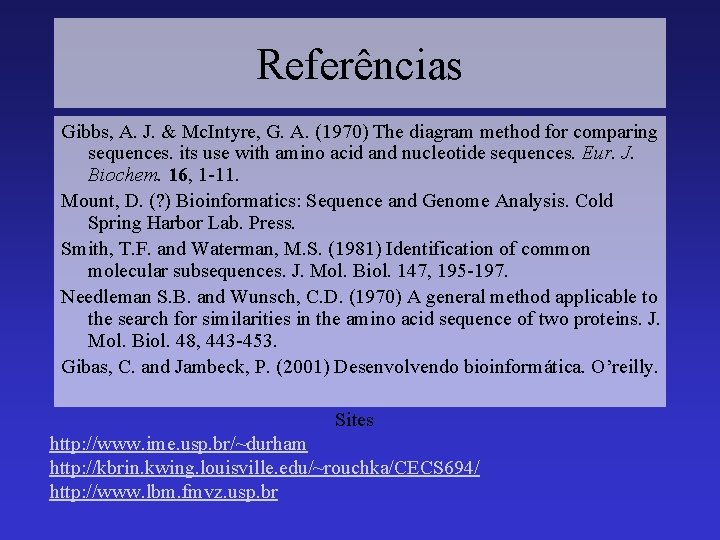 Referências

Gibbs, A. J. & McIntyre, G. A. (1970) The diagram method for comparing sequences. its use with amino acid and nucleotide sequences. Eur. J. Biochem. 16, 1-11.

Mount, D. (?) Bioinformatics: Sequence and Genome Analysis. Cold Spring Harbor Lab. Press.

Smith, T.F. and Waterman, M.S. (1981) Identification of common molecular subsequences. J. Mol. Biol. 147, 195-197.

Needleman S.B. and Wunsch, C.D. (1970) A general method applicable to the search for similarities in the amino acid sequence of two proteins. J. Mol. Biol. 48, 443-453.

Gibas, C. and Jambeck, P. (2001) Desenvolvendo bioinformática. O'reilly.

Sites

http://www.ime.usp.br/~durham
http://kbrin.kwing.louisville.edu/~rouchka/CECS694/
http://www.lbm.fmvz.usp.br